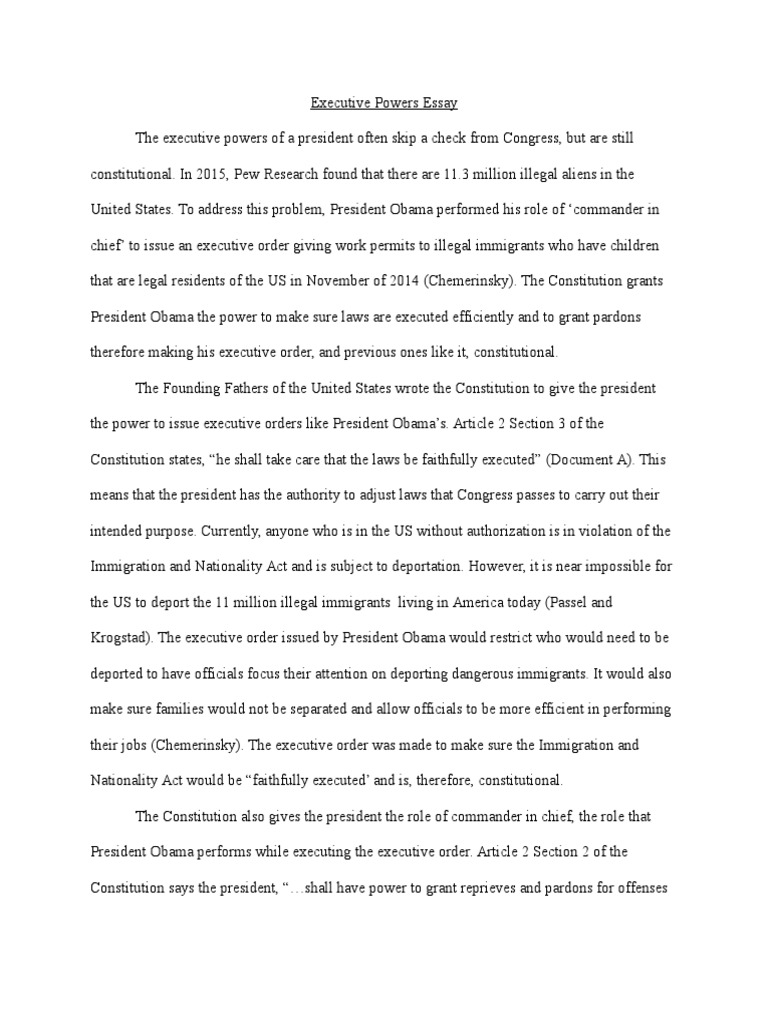 Executive Powers Essay

The executive powers of a president often skip a check from Congress, but are still constitutional. In 2015, Pew Research found that there are 11.3 million illegal aliens in the United States. To address this problem, President Obama performed his role of ‘commander in chief’ to issue an executive order giving work permits to illegal immigrants who have children that are legal residents of the US in November of 2014 (Chemerinsky). The Constitution grants President Obama the power to make sure laws are executed efficiently and to grant pardons therefore making his executive order, and previous ones like it, constitutional.

The Founding Fathers of the United States wrote the Constitution to give the president the power to issue executive orders like President Obama’s. Article 2 Section 3 of the Constitution states, “he shall take care that the laws be faithfully executed” (Document A). This means that the president has the authority to adjust laws that Congress passes to carry out their intended purpose. Currently, anyone who is in the US without authorization is in violation of the Immigration and Nationality Act and is subject to deportation. However, it is near impossible for the US to deport the 11 million illegal immigrants living in America today (Passel and Krogstad). The executive order issued by President Obama would restrict who would need to be deported to have officials focus their attention on deporting dangerous immigrants. It would also make sure families would not be separated and allow officials to be more efficient in performing their jobs (Chemerinsky). The executive order was made to make sure the Immigration and Nationality Act would be “faithfully executed’ and is, therefore, constitutional.

The Constitution also gives the president the role of commander in chief, the role that President Obama performs while executing the executive order. Article 2 Section 2 of the Constitution says the president, “…shall have power to grant reprieves and pardons for offenses